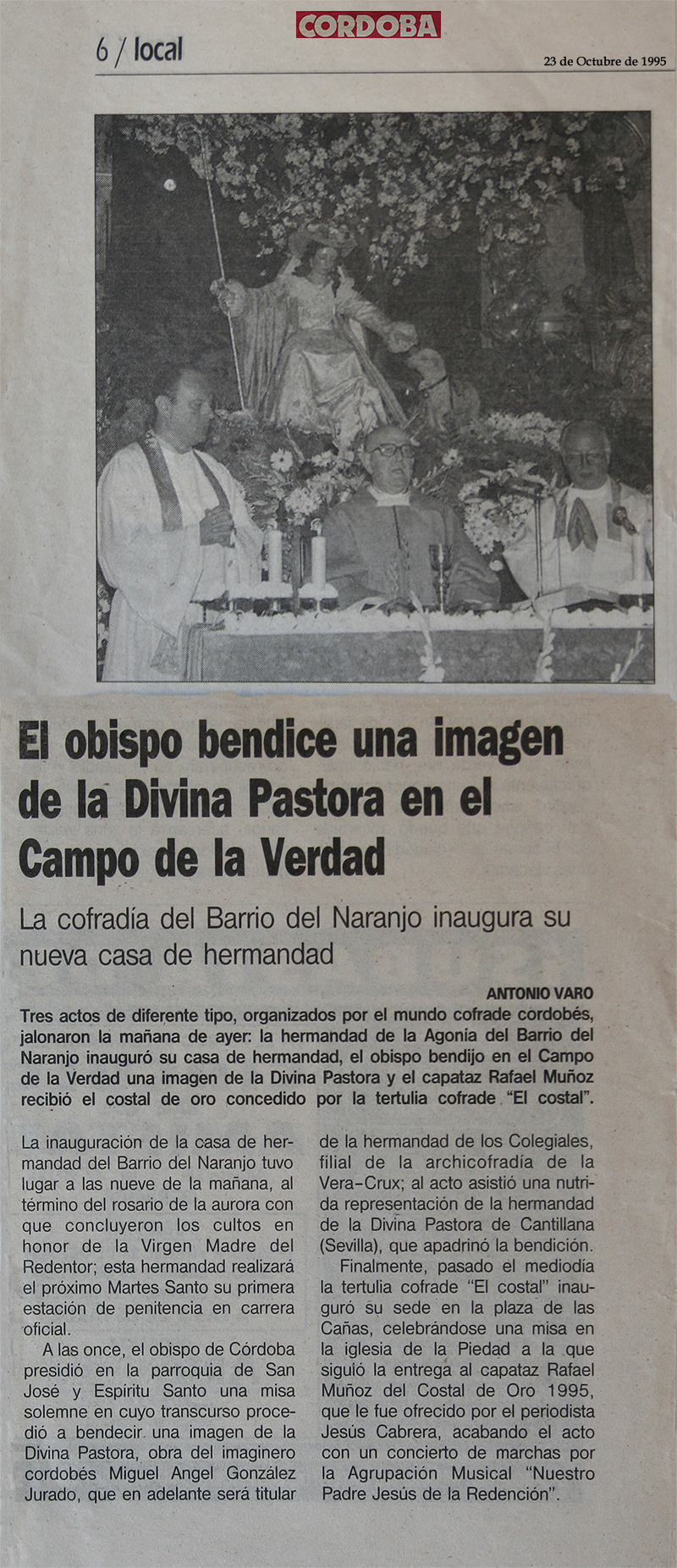 CORDOBA

6 / local

23 de Octubre de 1995

El obispo bendice una imagen de la Divina Pastora en el Campo de la Verdad

La cofradía del Barrio del Naranjo inaugura su nueva casa de hermandad

ANTONIO VARO

Tres actos de diferente tipo, organizados por el mundo cofrade cordobés, jalonaron la mañana de ayer: la hermandad de la Agonía del Barrio del Naranjo inauguró su casa de hermandad, el obispo bendijo en el Campo de la Verdad una imagen de la Divina Pastora y el capataz Rafael Muñoz recibió el costal de oro concedido por la tertulia cofrade "El costal".

La inauguración de la casa de hermandad del Barrio del Naranjo tuvo lugar a las nueve de la mañana, al término del rosario de la aurora con que concluyeron los cultos en honor de la Virgen Madre del Redentor; esta hermandad realizará el próximo Martes Santo su primera estación de penitencia en carrera oficial.

A las once, el obispo de Córdoba presidió en la parroquia de San José y Espíritu Santo una misa solemne en cuyo transcurso procedió a bendecir una imagen de la Divina Pastora, obra del imaginero cordobés Miguel Angel González Jurado, que en adelante será titular de la hermandad de los Colegiales, filial de la archicofradía de la Vera-Crux; al acto asistió una nutrida representación de la hermandad de la Divina Pastora de Cantillana (Sevilla), que apadrinó la bendición.

Finalmente, pasado el mediodía la tertulia cofrade "El costal" inauguró su sede en la plaza de las Cañas, celebrándose una misa en la iglesia de la Piedad a la que siguió la entrega al capataz Rafael Muñoz del Costal de Oro 1995, que le fue ofrecido por el periodista Jesús Cabrera, acabando el acto con un concierto de marchas por la Agrupación Musical "Nuestro Padre Jesús de la Redención".